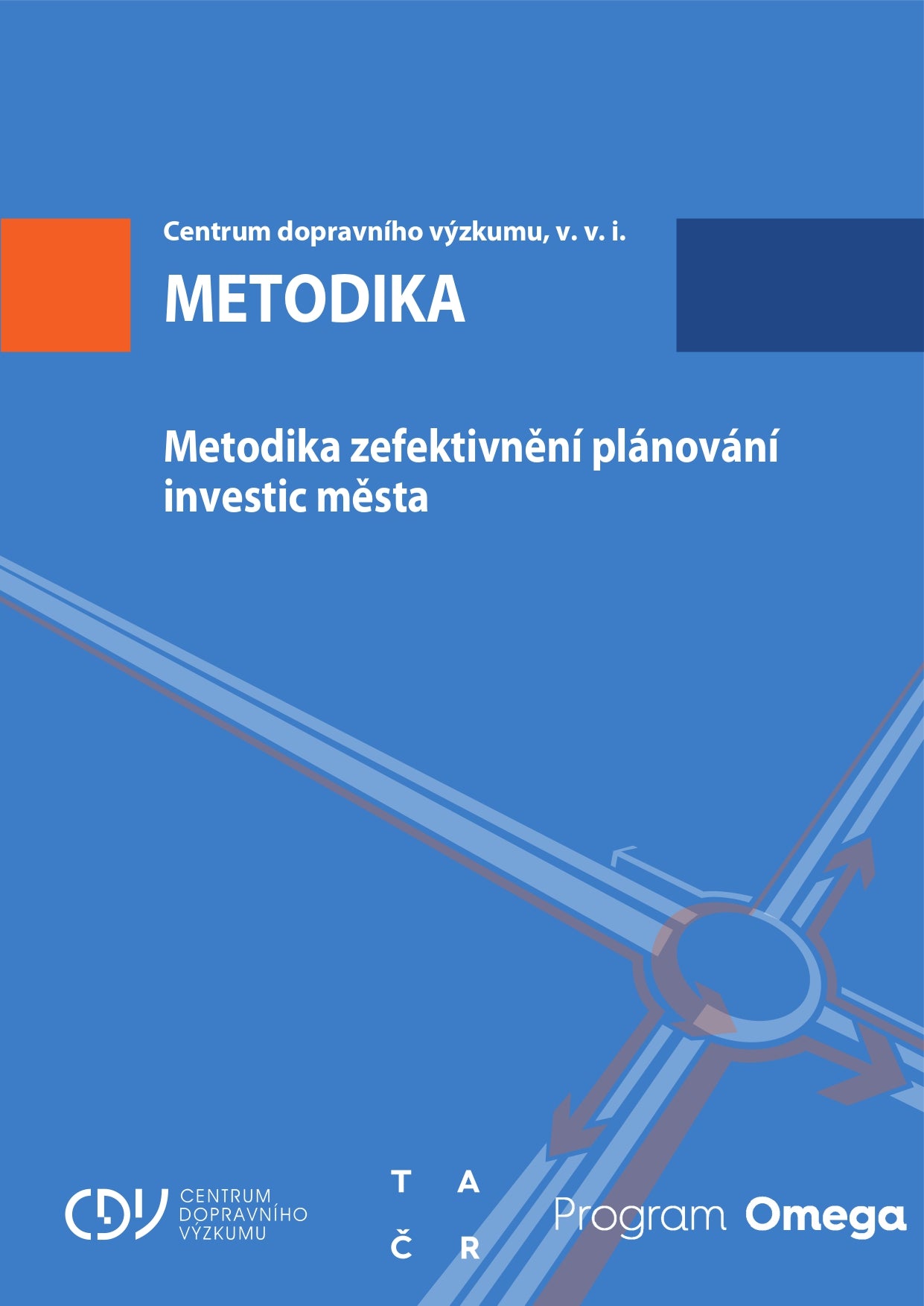 Centrum dopravního výzkumu, v. v. i.

METODIKA

Metodika zefektivnění plánování investic města

CDV CENTRUM DOPRAVNÍHO VÝZKUMU

T A
Č R

Program Omega